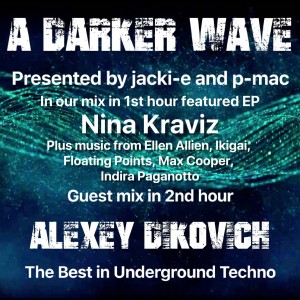 A DARKER WAVE

Presented by jacki-e and p-mac

In our mix in 1st hour featured EP

Nina Kraviz

Plus music from Ellen Allien, Ikigai, Floating Points, Max Cooper, Indira Paganotto

Guest mix in 2nd hour

ALEXEY DIKOVICH

The Best in Underground Techno